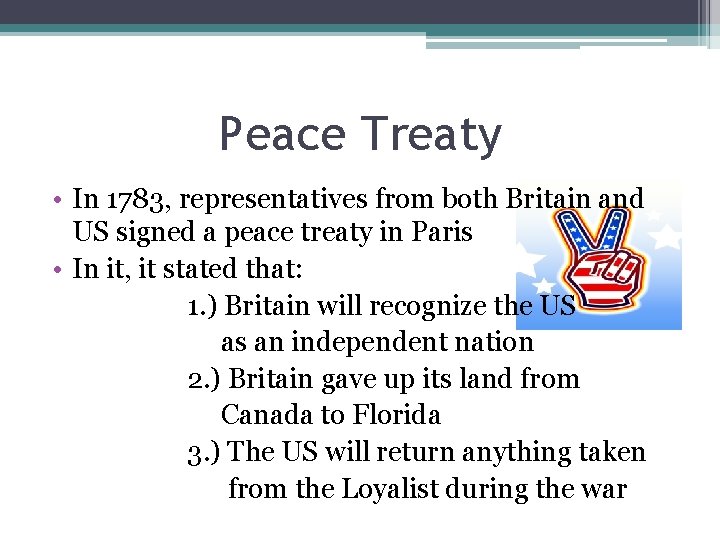 Peace Treaty

• In 1783, representatives from both Britain and US signed a peace treaty in Paris
• In it, it stated that:

1.) Britain will recognize the US as an independent nation

2.) Britain gave up its land from Canada to Florida

3.) The US will return anything taken from the Loyalist during the war